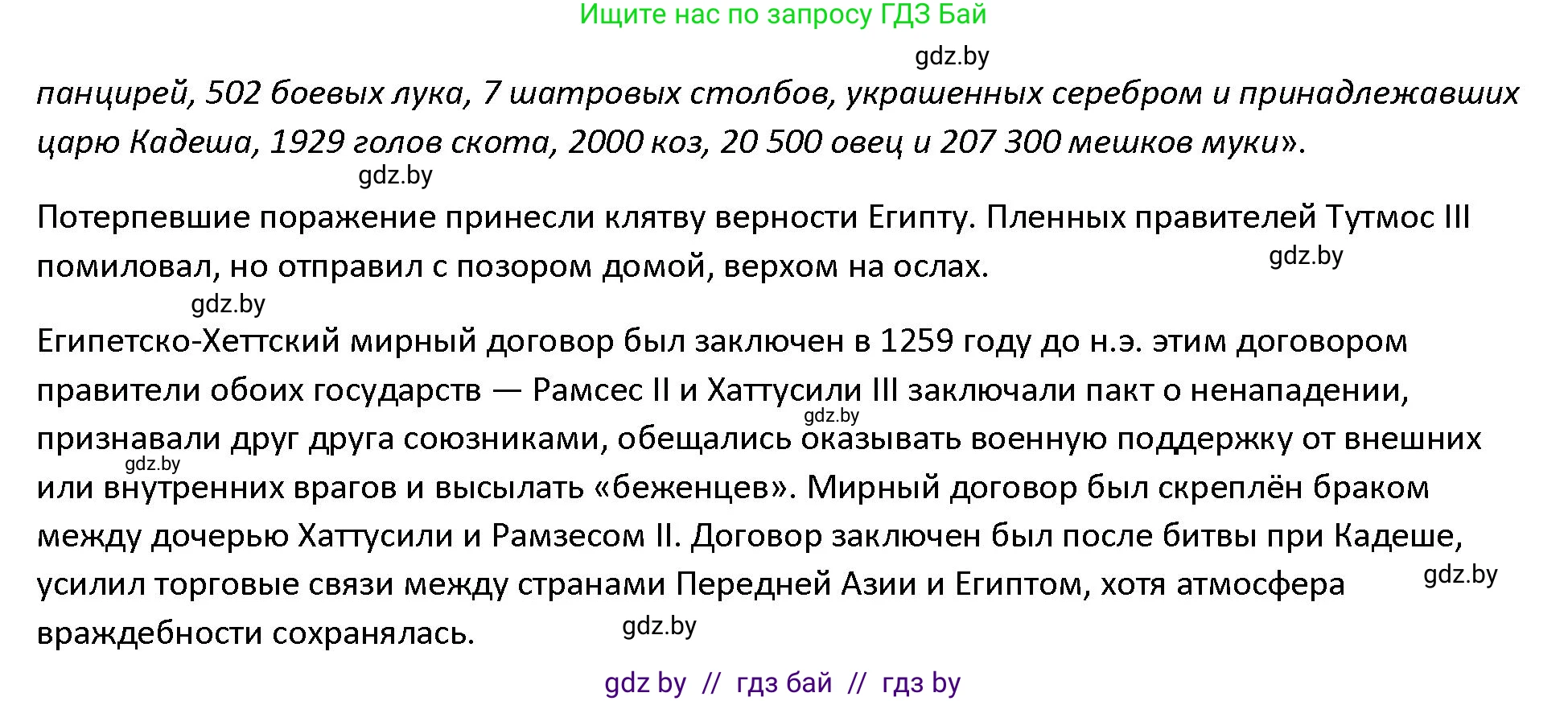 Ищите нас по запросу ГДЗ Бай

gdz.by

панцирей, 502 боевых лука, 7 шатровых столбов, украшенных серебром и принадлежавших царю Кадеша, 1929 голов скота, 2000 коз, 20 500 овец и 207 300 мешков муки».

gdz.by

Потерпевшие поражение принесли клятву верности Египту. Пленных правителей Тутмос III помиловал, но отправил с позором домой, верхом на ослах.

gdz.by

gdz.by

Египетско-Хеттский мирный договор был заключен в 1259 году до н.э. этим договором правители обоих государств — Рамсес II и Хаттусили III заключали пакт о ненападении, признавали друг друга союзниками, обещались оказывать военную поддержку от внешних или внутренних врагов и высылать «беженцев». Мирный договор был скреплён браком между дочерью Хаттусили и Рамзесом II. Договор заключен был после битвы при Кадеше, усилил торговые связи между странами Передней Азии и Египтом, хотя атмосфера враждебности сохранялась.

gdz.by

gdz.by

gdz.by

gdz.by

gdz by // гдз бай // гдз by